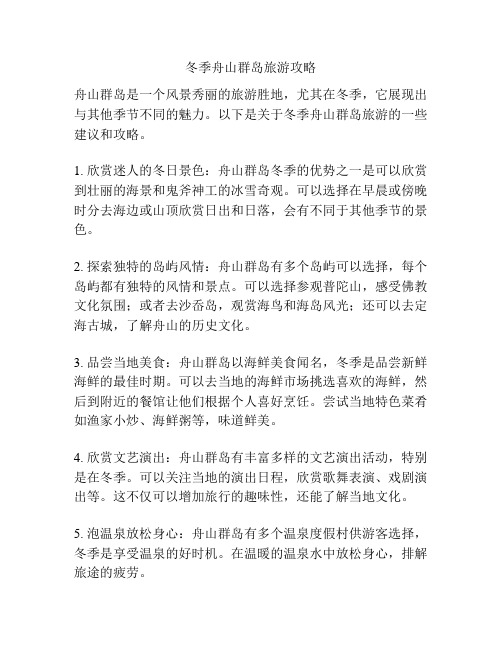 冬季舟山群岛旅游攻略

舟山群岛是一个风景秀丽的旅游胜地，尤其在冬季，它展现出与其他季节不同的魅力。以下是关于冬季舟山群岛旅游的一些建议和攻略。

1. 欣赏迷人的冬日景色：舟山群岛冬季的优势之一是可以欣赏到壮丽的海景和鬼斧神工的冰雪奇观。可以选择在早晨或傍晚时分去海边或山顶欣赏日出和日落，会有不同于其他季节的景色。

2. 探索独特的岛屿风情：舟山群岛有多个岛屿可以选择，每个岛屿都有独特的风情和景点。可以选择参观普陀山，感受佛教文化氛围；或者去沙岙岛，观赏海鸟和海岛风光；还可以去定海古城，了解舟山的历史文化。

3. 品尝当地美食：舟山群岛以海鲜美食闻名，冬季是品尝新鲜海鲜的最佳时期。可以去当地的海鲜市场挑选喜欢的海鲜，然后到附近的餐馆让他们根据个人喜好烹饪。尝试当地特色菜肴如渔家小炒、海鲜粥等，味道鲜美。

4. 欣赏文艺演出：舟山群岛有丰富多样的文艺演出活动，特别是在冬季。可以关注当地的演出日程，欣赏歌舞表演、戏剧演出等。这不仅可以增加旅行的趣味性，还能了解当地文化。

5. 泡温泉放松身心：舟山群岛有多个温泉度假村供游客选择，冬季是享受温泉的好时机。在温暖的温泉水中放松身心，排解旅途的疲劳。